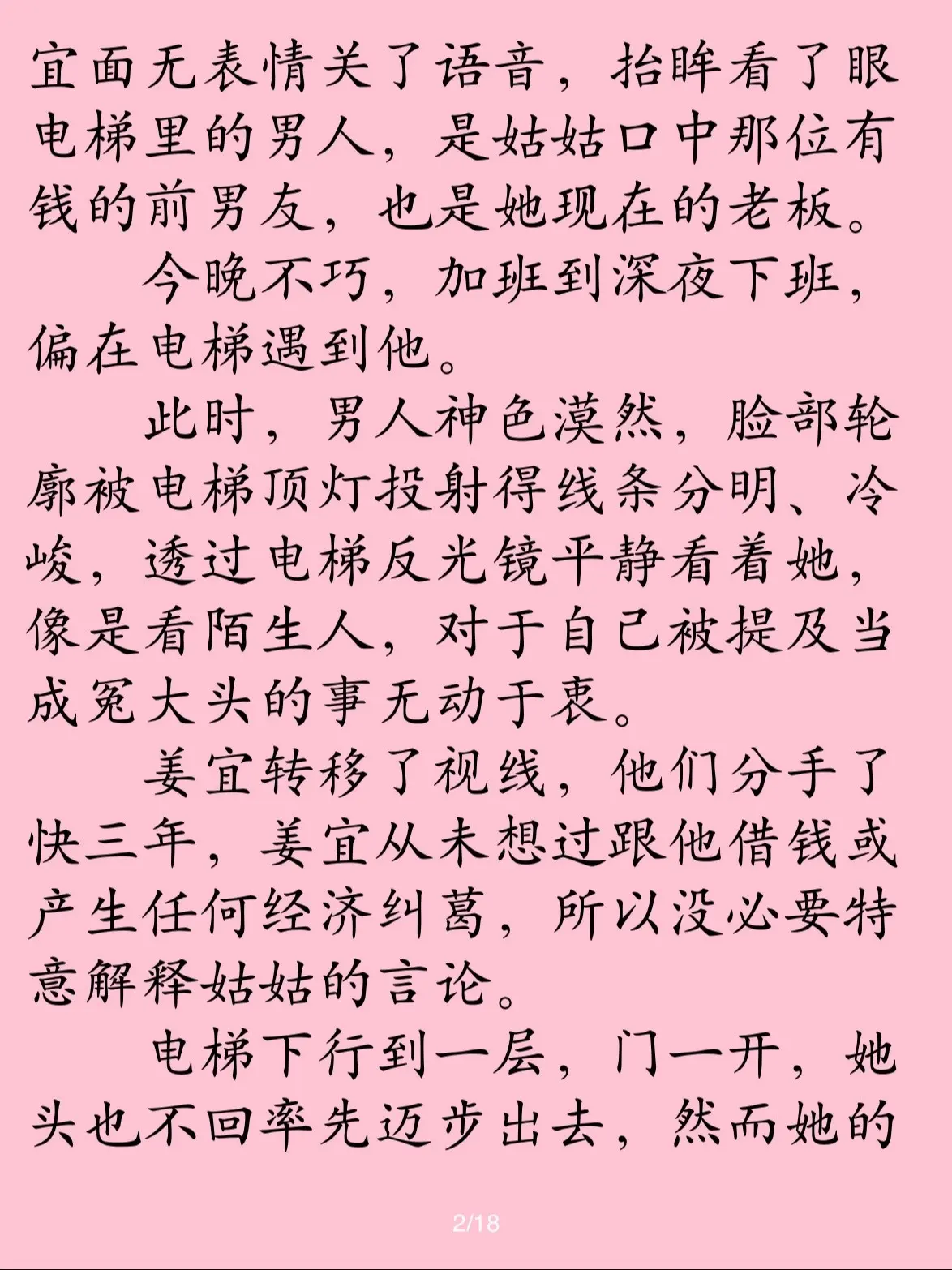 宜面无表情关了语音，抬眸看了眼电梯里的男人，是姑姑口中那位有钱的前男友，也是她现在的老板。

今晚不巧，加班到深夜下班，偏在电梯遇到他。

此时，男人神色漠然，脸部轮廓被电梯顶灯投射得线条分明、冷峻，透过电梯反光镜平静看着她，像是看陌生人，对于自己被提及当成冤大头的事无动于衷。

姜宜转移了视线，他们分手了快三年，姜宜从未想过跟他借钱或产生任何经济纠葛，所以没必要特意解释姑姑的言论。

电梯下行到一层，门一开，她头也不回率先迈步出去，然而她的

2/18